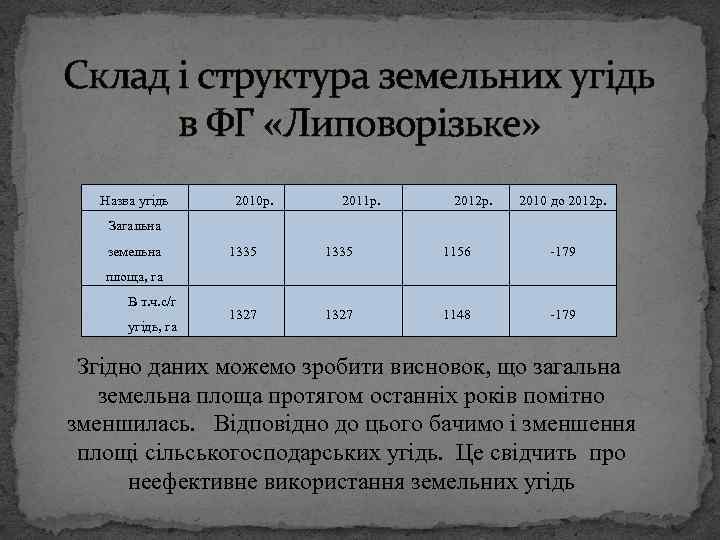 Склад і структура земельних угідь в ФГ «Липоворізьке»

| Назва угідь | 2010р. | 2011р. | 2012р. | 2010 до 2012р. |
|---|---|---|---|---|
| Загальна земельна площа, га | 1335 | 1335 | 1156 | -179 |
| В т.ч.с/г угідь, га | 1327 | 1327 | 1148 | -179 |

Згідно даних можемо зробити висновок, що загальна земельна площа протягом останніх років помітно зменшилась. Відповідно до цього бачимо і зменшення площі сільськогосподарських угідь. Це свідчить про неефективне використання земельних угідь